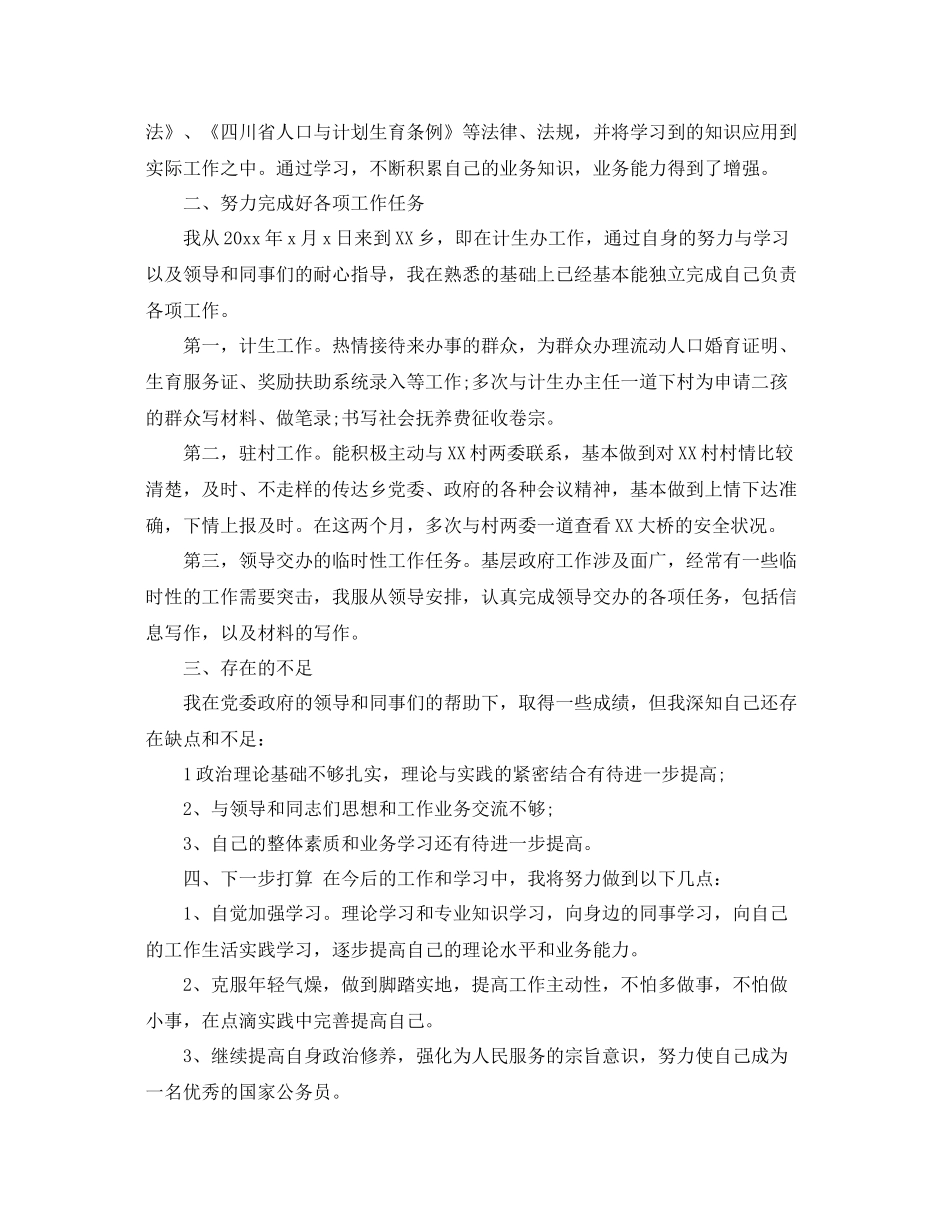 法》、《四川省人口与计划生育条例》等法律、法规，并将学习到的知识应用到实际工作之中。通过学习，不断积累自己的业务知识，业务能力得到了增强。

二、努力完成好各项工作任务

我从20xx年x月x日来到XX乡，即在计生办工作，通过自身的努力与学习以及领导和同事们的耐心指导，我在熟悉的基础上已经基本能独立完成自己负责各项工作。

第一，计生工作。热情接待来办事的群众，为群众办理流动人口婚育证明、生育服务证、奖励扶助系统录入等工作;多次与计生办主任一道下村为申请二孩的群众写材料、做笔录;书写社会抚养费征收卷宗。

第二，驻村工作。能积极主动与XX村两委联系，基本做到对XX村村情比较清楚，及时、不走样的传达乡党委、政府的各种会议精神，基本做到上情下达准确，下情上报及时。在这两个月，多次与村两委一道查看XX大桥的安全状况。

第三，领导交办的临时性工作任务。基层政府工作涉及面广，经常有一些临时性的工作需要突击，我服从领导安排，认真完成领导交办的各项任务，包括信息写作，以及材料的写作。

三、存在的不足

我在党委政府的领导和同事们的帮助下，取得一些成绩，但我深知自己还存在缺点和不足：

1政治理论基础不够扎实，理论与实践的紧密结合有待进一步提高;

2、与领导和同志们思想和工作业务交流不够;

3、自己的整体素质和业务学习还有待进一步提高。

四、下一步打算 在今后的工作和学习中，我将努力做到以下几点：

1、自觉加强学习。理论学习和专业知识学习，向身边的同事学习，向自己的工作生活实践学习，逐步提高自己的理论水平和业务能力。

2、克服年轻气燥，做到脚踏实地，提高工作主动性，不怕多做事，不怕做小事，在点滴实践中完善提高自己。

3、继续提高自身政治修养，强化为人民服务的宗旨意识，努力使自己成为一名优秀的国家公务员。